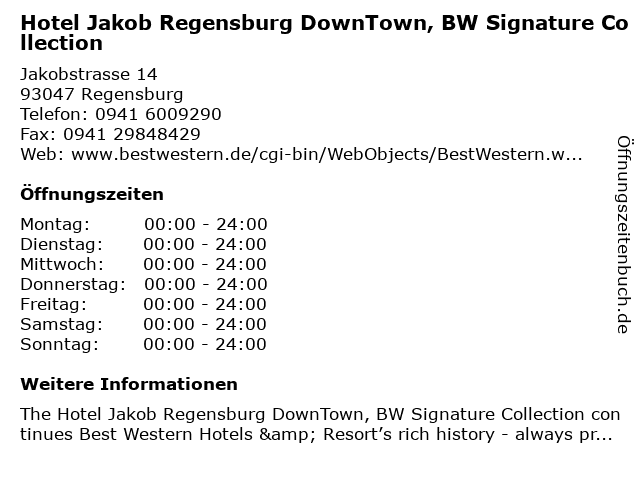 Hotel Jakob Regensburg DownTown, BW Signature Collection

Jakobstrasse 14
93047 Regensburg
Telefon: 0941 6009290
Fax: 0941 29848429
Web: www.bestwestern.de/cgi-bin/WebObjects/BestWestern.w...

Öffnungszeiten

Montag: 00:00 - 24:00
Dienstag: 00:00 - 24:00
Mittwoch: 00:00 - 24:00
Donnerstag: 00:00 - 24:00
Freitag: 00:00 - 24:00
Samstag: 00:00 - 24:00
Sonntag: 00:00 - 24:00

Weitere Informationen

The Hotel Jakob Regensburg DownTown, BW Signature Collection continues Best Western Hotels &amp; Resort's rich history - always pr...

Öffnungszeitenbuch.de